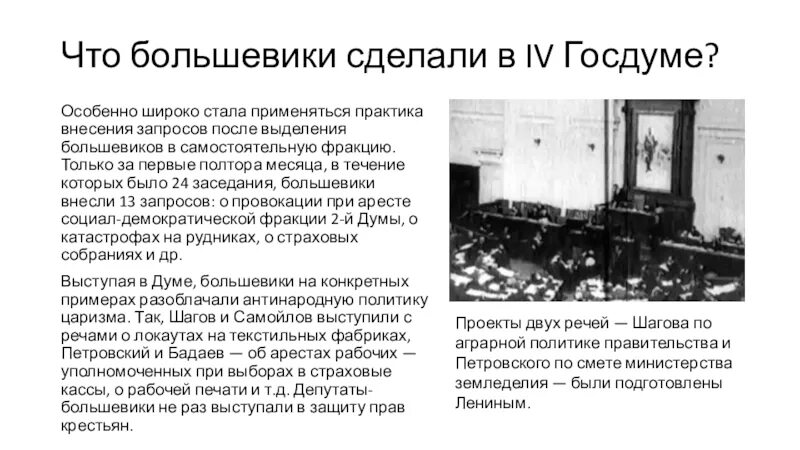 Что большевики сделали в IV Госдуме?

Особенно широко стала применяться практика внесения запросов после выделения большевиков в самостоятельную фракцию. Только за первые полтора месяца, в течение которых было 24 заседания, большевики внесли 13 запросов: о провокации при аресте социал-демократической фракции 2-й Думы, о катастрофах на рудниках, о страховых собраниях и др.

Выступая в Думе, большевики на конкретных примерах разоблачали антинародную политику царизма. Так, Шагов и Самойлов выступили с речами о локаутах на текстильных фабриках, Петровский и Бадаев — об арестах рабочих — уполномоченных при выборах в страховые кассы, о рабочей печати и т.д. Депутаты-большевики не раз выступали в защиту прав крестьян.

Проекты двух речей — Шагова по аграрной политике правительства и Петровского по смете министерства земледелия — были подготовлены Лениным.